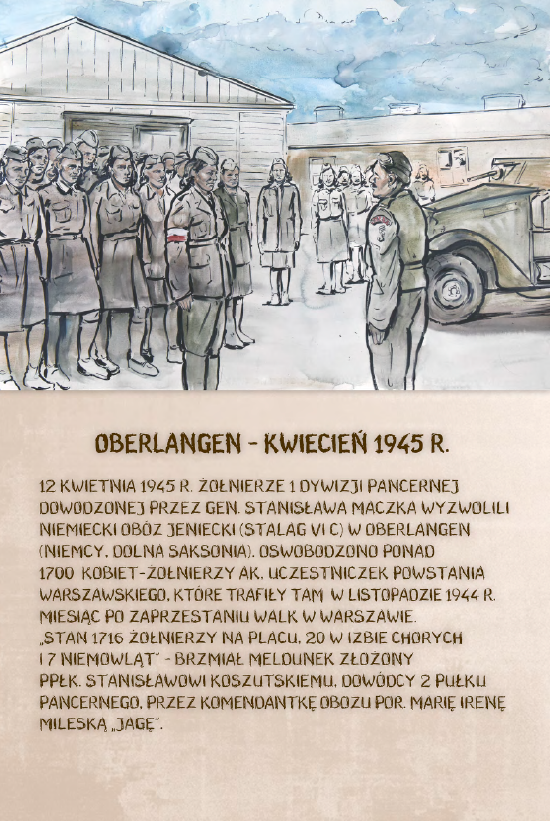 OBERLANGEN - KWIECIEŃ 1945 R.

12 KWIETNIA 1945 R. ŻOŁNIERZE 1 DYWIZJI PANCERNEJ DOWODZONEJ PRZEZ GEN. STANISŁAWA MACZKA WYZWOLILI NIEMIECKI OBÓZ JENIECKI (STALAG VI C) W OBERLANGEN (NIEMCY, DOLNA SAKSONIA). OSWOBODZONO PONAD 1700 KOBIET-ŻOŁNIERZY AK, UCZESTNICZEK POWSTANIA WARSZAWSKIEGO, KTÓRE TRAFIŁY TAM W LISTOPADZIE 1944 R. MIESIĄC PO ZAPRZESTANIU WALK W WARSZAWIE. „STAN 1716 ŻOŁNIERZY NA PLACU, 20 W IZBIE CHORYCH I 7 NIEMOWLĄT" - BRZMIAŁ MELDUNEK ZŁOŻONY PPŁK. STANISŁAWOWI KOSZUTSKIEMU, DOWÓDCY 2 PUŁKU PANCERNEGO, PRZEZ KOMENDANTKĘ OBOZU POR. MARIĘ IRENĘ MILESKĄ „JAGĘ".